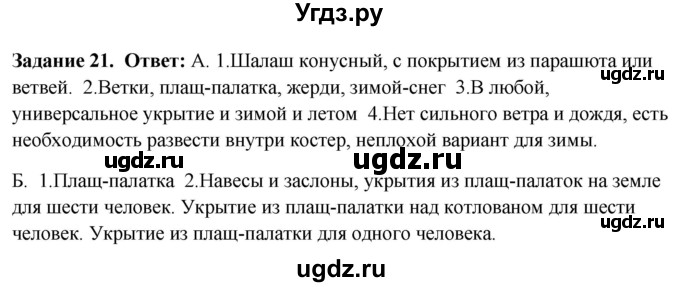 Угдз.ру

**Задание 21. Ответ:** А. 1.Шалаш конусный, с покрытием из парашюта или ветвей. 2.Ветки, плащ-палатка, жерди, зимой-снег 3.В любой, универсальное укрытие и зимой и летом 4.Нет сильного ветра и дождя, есть необходимость развести внутри костер, неплохой вариант для зимы.

ugdz.ru

ugdz.ru ugdz.ru

Б. 1.Плащ-палатка 2.Навесы и заслоны, укрытия из плащ-палаток на земле для шести человек. Укрытие из плащ-палатки над котлованом для шести человек. Укрытие из плащ-палатки для одного человека.

ugdz.ru

ugdz.ru